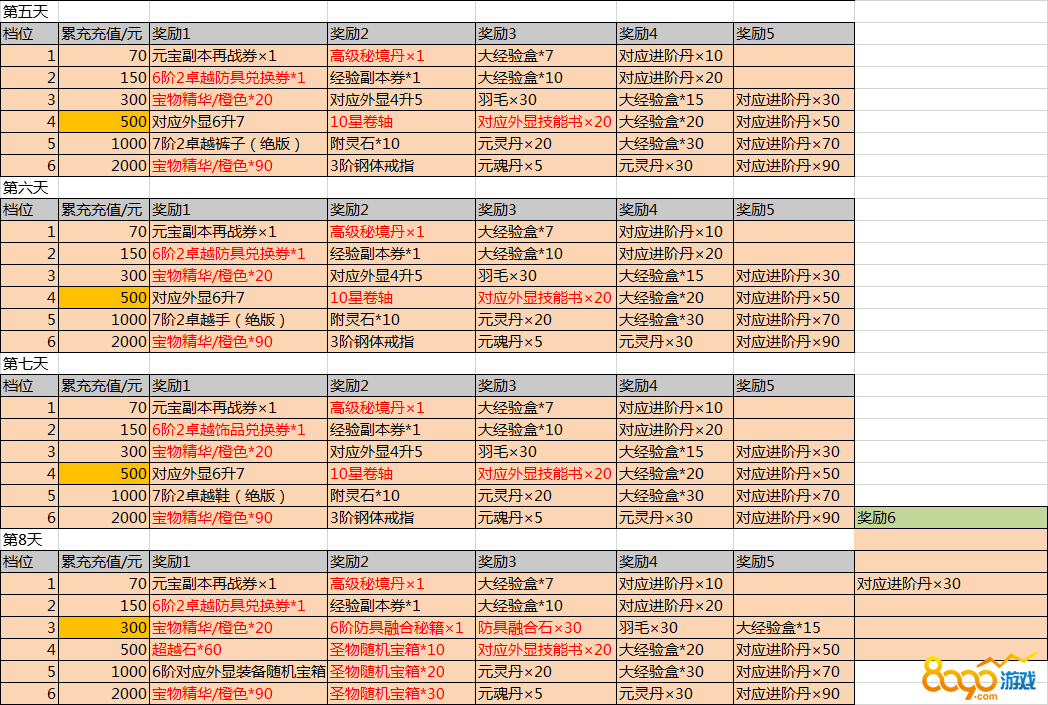 第五天

| 档位 | 累充充值/元 | 奖励1 | 奖励2 | 奖励3 | 奖励4 | 奖励5 |
|---|---|---|---|---|---|---|
| 1 | 70 | 元宝副本再战券×1 | 高级秘境丹×1 | 大经验盒*7 | 对应进阶丹×10 | |
| 2 | 150 | 6阶2卓越防具兑换券*1 | 经验副本券*1 | 大经验盒*10 | 对应进阶丹×20 | |
| 3 | 300 | 宝物精华/橙色*20 | 对应外显4升5 | 羽毛×30 | 大经验盒*15 | 对应进阶丹×30 |
| 4 | 500 | 对应外显6升7 | 10星卷轴 | 对应外显技能书×20 | 大经验盒*20 | 对应进阶丹×50 |
| 5 | 1000 | 7阶2卓越裤子（绝版） | 附灵石*10 | 元灵丹×20 | 大经验盒*30 | 对应进阶丹×70 |
| 6 | 2000 | 宝物精华/橙色*90 | 3阶钢体戒指 | 元魂丹×5 | 元灵丹×30 | 对应进阶丹×90 |

第六天

| 档位 | 累充充值/元 | 奖励1 | 奖励2 | 奖励3 | 奖励4 | 奖励5 |
|---|---|---|---|---|---|---|
| 1 | 70 | 元宝副本再战券×1 | 高级秘境丹×1 | 大经验盒*7 | 对应进阶丹×10 | |
| 2 | 150 | 6阶2卓越防具兑换券*1 | 经验副本券*1 | 大经验盒*10 | 对应进阶丹×20 | |
| 3 | 300 | 宝物精华/橙色*20 | 对应外显4升5 | 羽毛×30 | 大经验盒*15 | 对应进阶丹×30 |
| 4 | 500 | 对应外显6升7 | 10星卷轴 | 对应外显技能书×20 | 大经验盒*20 | 对应进阶丹×50 |
| 5 | 1000 | 7阶2卓越手（绝版） | 附灵石*10 | 元灵丹×20 | 大经验盒*30 | 对应进阶丹×70 |
| 6 | 2000 | 宝物精华/橙色*90 | 3阶钢体戒指 | 元魂丹×5 | 元灵丹×30 | 对应进阶丹×90 |

第七天

| 档位 | 累充充值/元 | 奖励1 | 奖励2 | 奖励3 | 奖励4 | 奖励5 | |
|---|---|---|---|---|---|---|---|
| 1 | 70 | 元宝副本再战券×1 | 高级秘境丹×1 | 大经验盒*7 | 对应进阶丹×10 | | |
| 2 | 150 | 6阶2卓越饰品兑换券*1 | 经验副本券*1 | 大经验盒*10 | 对应进阶丹×20 | | |
| 3 | 300 | 宝物精华/橙色*20 | 对应外显4升5 | 羽毛×30 | 大经验盒*15 | 对应进阶丹×30 | |
| 4 | 500 | 对应外显6升7 | 10星卷轴 | 对应外显技能书×20 | 大经验盒*20 | 对应进阶丹×50 | |
| 5 | 1000 | 7阶2卓越鞋（绝版） | 附灵石*10 | 元灵丹×20 | 大经验盒*30 | 对应进阶丹×70 | |
| 6 | 2000 | 宝物精华/橙色*90 | 3阶钢体戒指 | 元魂丹×5 | 元灵丹×30 | 对应进阶丹×90 | 奖励6 |

第8天

| 档位 | 累充充值/元 | 奖励1 | 奖励2 | 奖励3 | 奖励4 | 奖励5 | |
|---|---|---|---|---|---|---|---|
| 1 | 70 | 元宝副本再战券×1 | 高级秘境丹×1 | 大经验盒*7 | 对应进阶丹×10 | | 对应进阶丹×30 |
| 2 | 150 | 6阶2卓越防具兑换券*1 | 经验副本券*1 | 大经验盒*10 | 对应进阶丹×20 | | |
| 3 | 300 | 宝物精华/橙色*20 | 6阶防具融合秘籍×1 | 防具融合石×30 | 羽毛×30 | 大经验盒*15 | |
| 4 | 500 | 超越石*60 | 圣物随机宝箱*10 | 对应外显技能书×20 | 大经验盒*20 | 对应进阶丹×50 | |
| 5 | 1000 | 6阶对应外显装备随机宝箱 | 圣物随机宝箱*20 | 元灵丹×20 | 大经验盒*30 | 对应进阶丹×70 | |
| 6 | 2000 | 宝物精华/橙色*90 | 圣物随机宝箱*30 | 元魂丹×5 | 元灵丹×30 | 对应进阶丹×90 | |

8090游戏